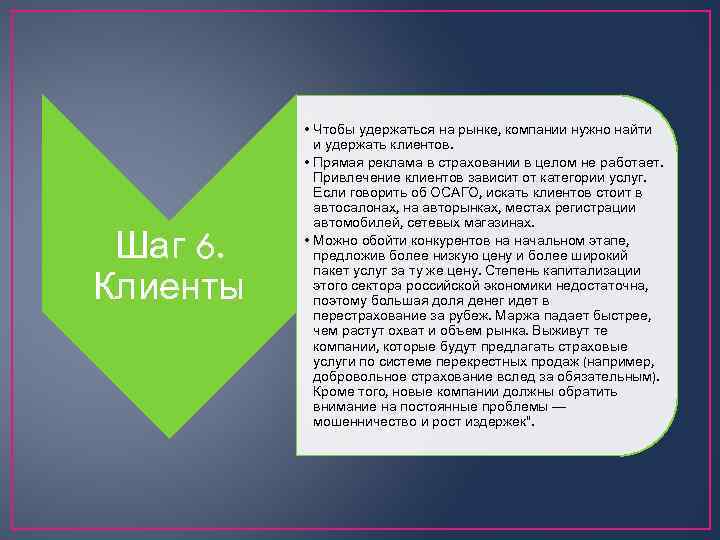 Шаг 6. Клиенты

• Чтобы удержаться на рынке, компании нужно найти и удержать клиентов.
• Прямая реклама в страховании в целом не работает. Привлечение клиентов зависит от категории услуг. Если говорить об ОСАГО, искать клиентов стоит в автосалонах, на авторынках, местах регистрации автомобилей, сетевых магазинах.
• Можно обойти конкурентов на начальном этапе, предложив более низкую цену и более широкий пакет услуг за ту же цену. Степень капитализации этого сектора российской экономики недостаточна, поэтому большая доля денег идет в перестрахование за рубеж. Маржа падает быстрее, чем растут охват и объем рынка. Выживут те компании, которые будут предлагать страховые услуги по системе перекрестных продаж (например, добровольное страхование вслед за обязательным). Кроме того, новые компании должны обратить внимание на постоянные проблемы — мошенничество и рост издержек".